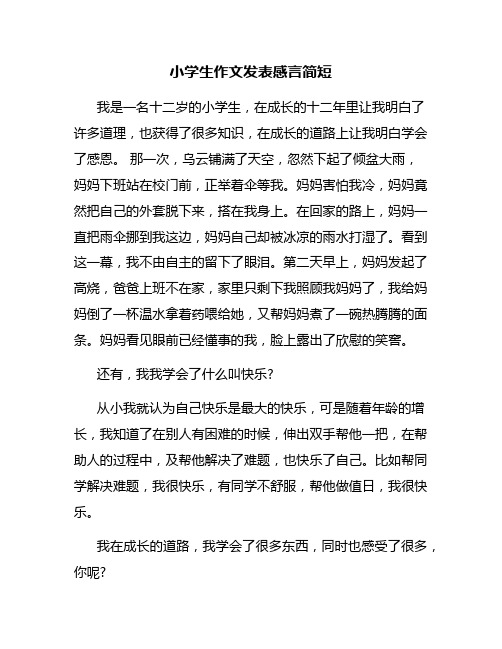 小学生作文发表感言简短

我是一名十二岁的小学生，在成长的十二年里让我明白了许多道理，也获得了很多知识，在成长的道路上让我明白学会了感恩。 那一次，乌云铺满了天空，忽然下起了倾盆大雨，妈妈下班站在校门前，正举着伞等我。妈妈害怕我冷，妈妈竟然把自己的外套脱下来，搭在我身上。在回家的路上，妈妈一直把雨伞挪到我这边，妈妈自己却被冰凉的雨水打湿了。看到这一幕，我不由自主的留下了眼泪。第二天早上，妈妈发起了高烧，爸爸上班不在家，家里只剩下我照顾我妈妈了，我给妈妈倒了一杯温水拿着药喂给她，又帮妈妈煮了一碗热腾腾的面条。妈妈看见眼前已经懂事的我，脸上露出了欣慰的笑容。

还有，我我学会了什么叫快乐?

从小我就认为自己快乐是最大的快乐，可是随着年龄的增长，我知道了在别人有困难的时候，伸出双手帮他一把，在帮助人的过程中，及帮他解决了难题，也快乐了自己。比如帮同学解决难题，我很快乐，有同学不舒服，帮他做值日，我很快乐。

我在成长的道路，我学会了很多东西，同时也感受了很多，你呢?